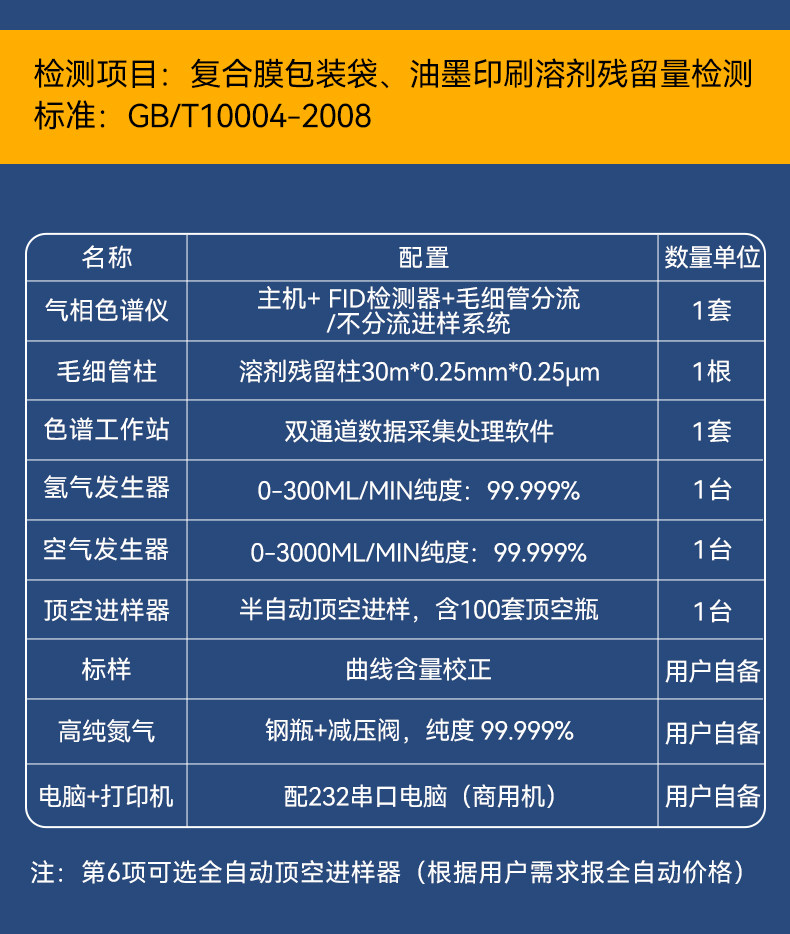 检测项目：复合膜包装袋、油墨印刷溶剂残留量检测
标准：GB/T10004-2008

| 名称 | 配置 | 数量单位 |
|---|---|---|
| 气相色谱仪 | 主机+ FID检测器+毛细管分流/不分流进样系统 | 1套 |
| 毛细管柱 | 溶剂残留柱30m*0.25mm*0.25μm | 1根 |
| 色谱工作站 | 双通道数据采集处理软件 | 1套 |
| 氢气发生器 | 0-300ML/MIN纯度：99.999% | 1台 |
| 空气发生器 | 0-3000ML/MIN纯度：99.999% | 1台 |
| 顶空进样器 | 半自动顶空进样，含100套顶空瓶 | 1台 |
| 标样 | 曲线含量校正 | 用户自备 |
| 高纯氮气 | 钢瓶+减压阀，纯度 99.999% | 用户自备 |
| 电脑+打印机 | 配232串口电脑（商用机） | 用户自备 |

注：第6项可选全自动顶空进样器（根据用户需求报全自动价格）